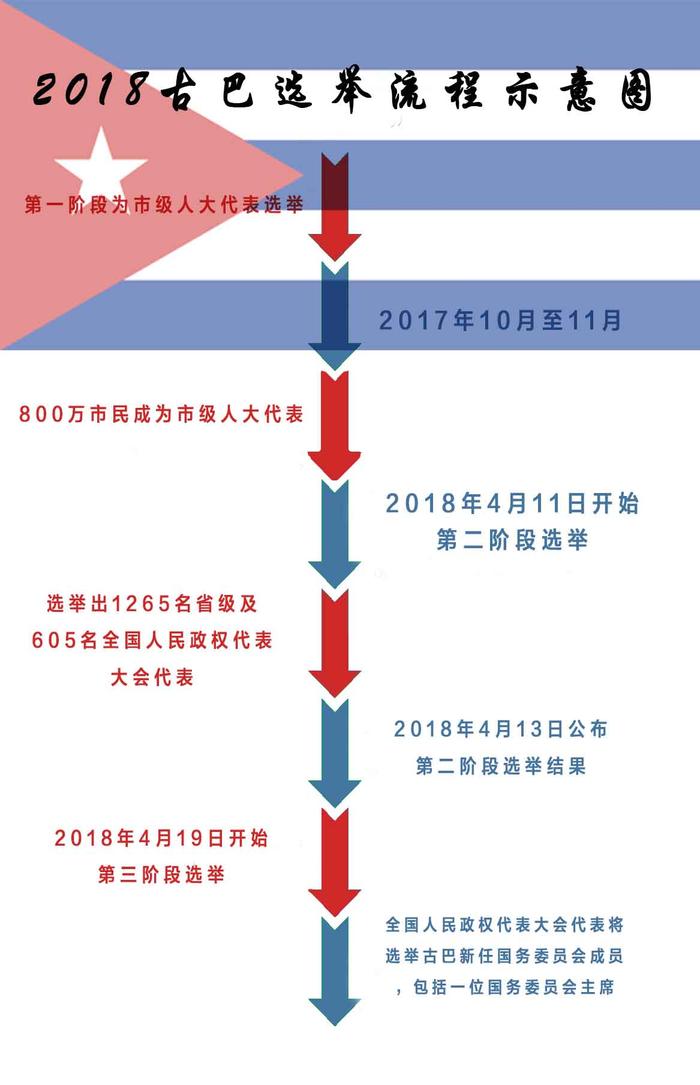 2018古巴选举流程示意图

第一阶段为市级人大代表选举

2017年10月至11月

800万市民成为市级人大代表

2018年4月11日开始
第二阶段选举

选举出1265名省级及
605名全国人民政权代表
大会代表

2018年4月13日公布
第二阶段选举结果

2018年4月19日开始
第三阶段选举

全国人民政权代表大会代表将
选举古巴新任国务委员会成员
，包括一位国务委员会主席